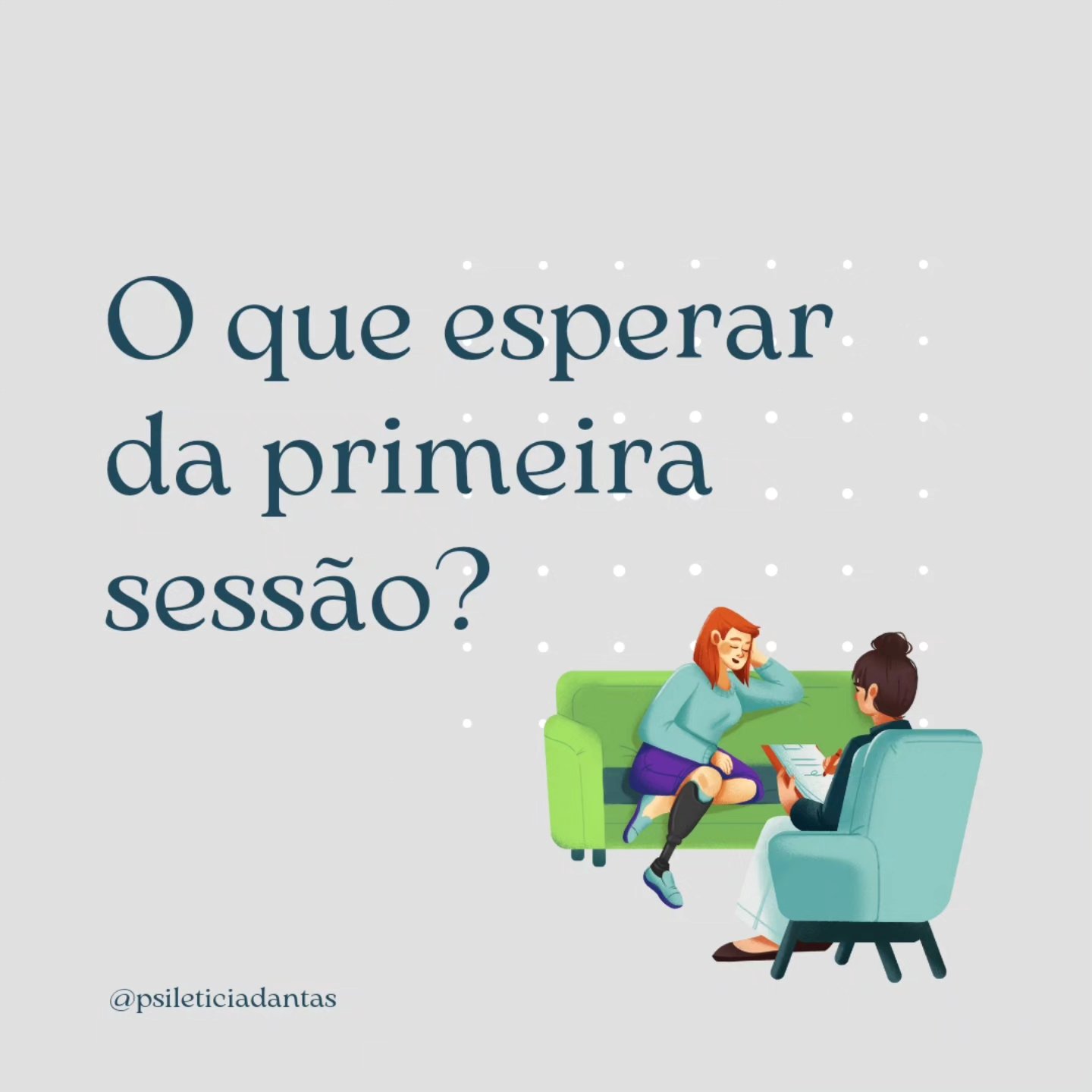 O que esperar da primeira sessão?

@psileticiadantas